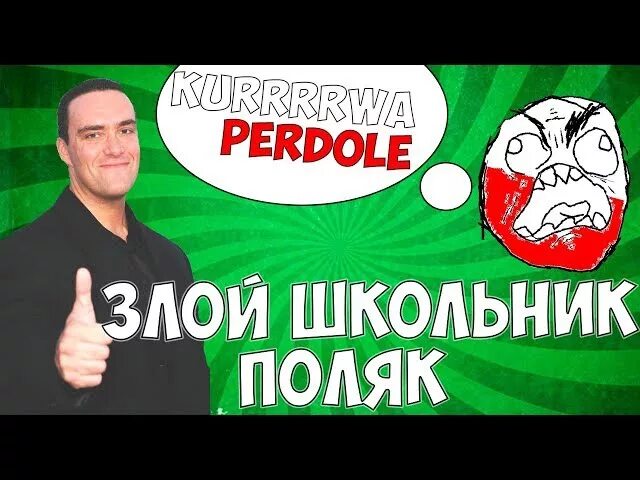 KURRRRWA
PERDOLE

ЗЛОЙ ШКОЛЬНИК
ПОЛЯК